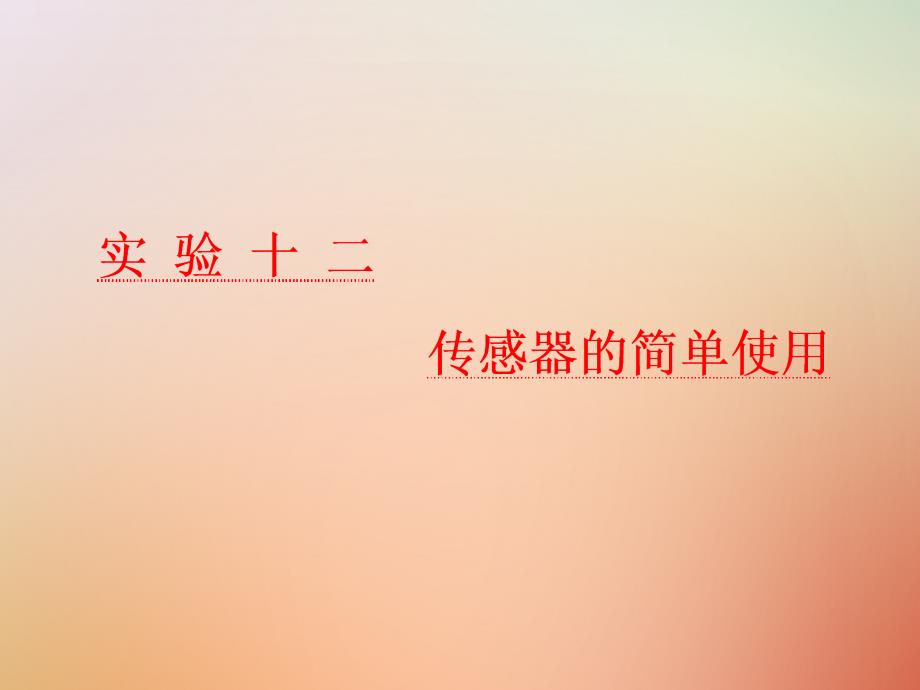 实 验 十 二

传感器的简单使用